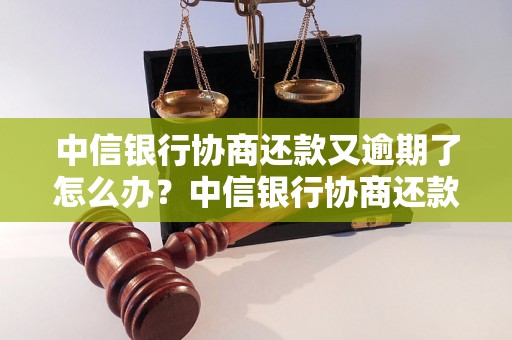 中信银行协商还款又逾期了怎么办？中信银行协商还款